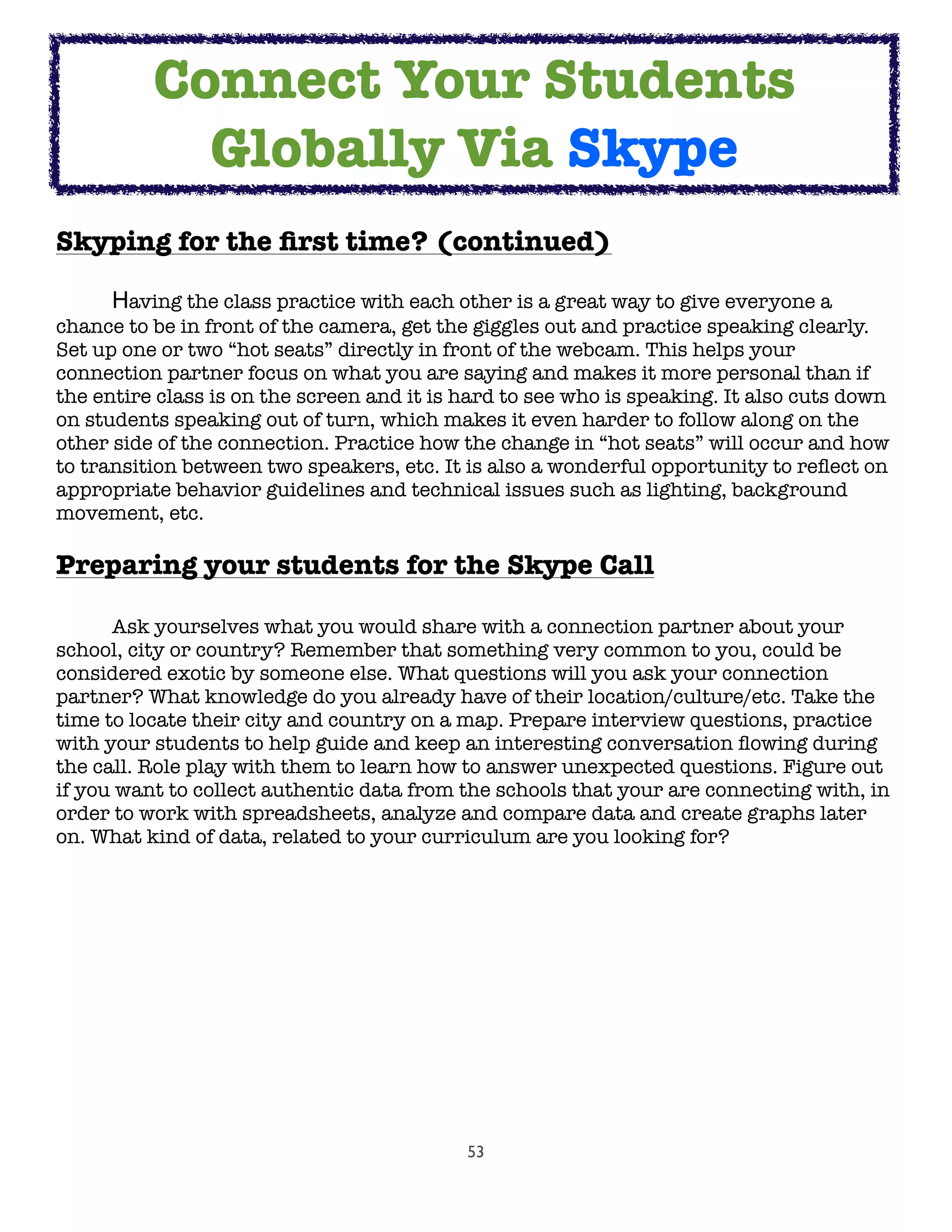 Connect Your Students Globally Via Skype

Skyping for the first time? (continued)

Having the class practice with each other is a great way to give everyone a chance to be in front of the camera, get the giggles out and practice speaking clearly. Set up one or two “hot seats” directly in front of the webcam. This helps your connection partner focus on what you are saying and makes it more personal than if the entire class is on the screen and it is hard to see who is speaking. It also cuts down on students speaking out of turn, which makes it even harder to follow along on the other side of the connection. Practice how the change in “hot seats” will occur and how to transition between two speakers, etc. It is also a wonderful opportunity to reflect on appropriate behavior guidelines and technical issues such as lighting, background movement, etc.

Preparing your students for the Skype Call

Ask yourselves what you would share with a connection partner about your school, city or country? Remember that something very common to you, could be considered exotic by someone else. What questions will you ask your connection partner? What knowledge do you already have of their location/culture/etc. Take the time to locate their city and country on a map. Prepare interview questions, practice with your students to help guide and keep an interesting conversation flowing during the call. Role play with them to learn how to answer unexpected questions. Figure out if you want to collect authentic data from the schools that your are connecting with, in order to work with spreadsheets, analyze and compare data and create graphs later on. What kind of data, related to your curriculum are you looking for?

53